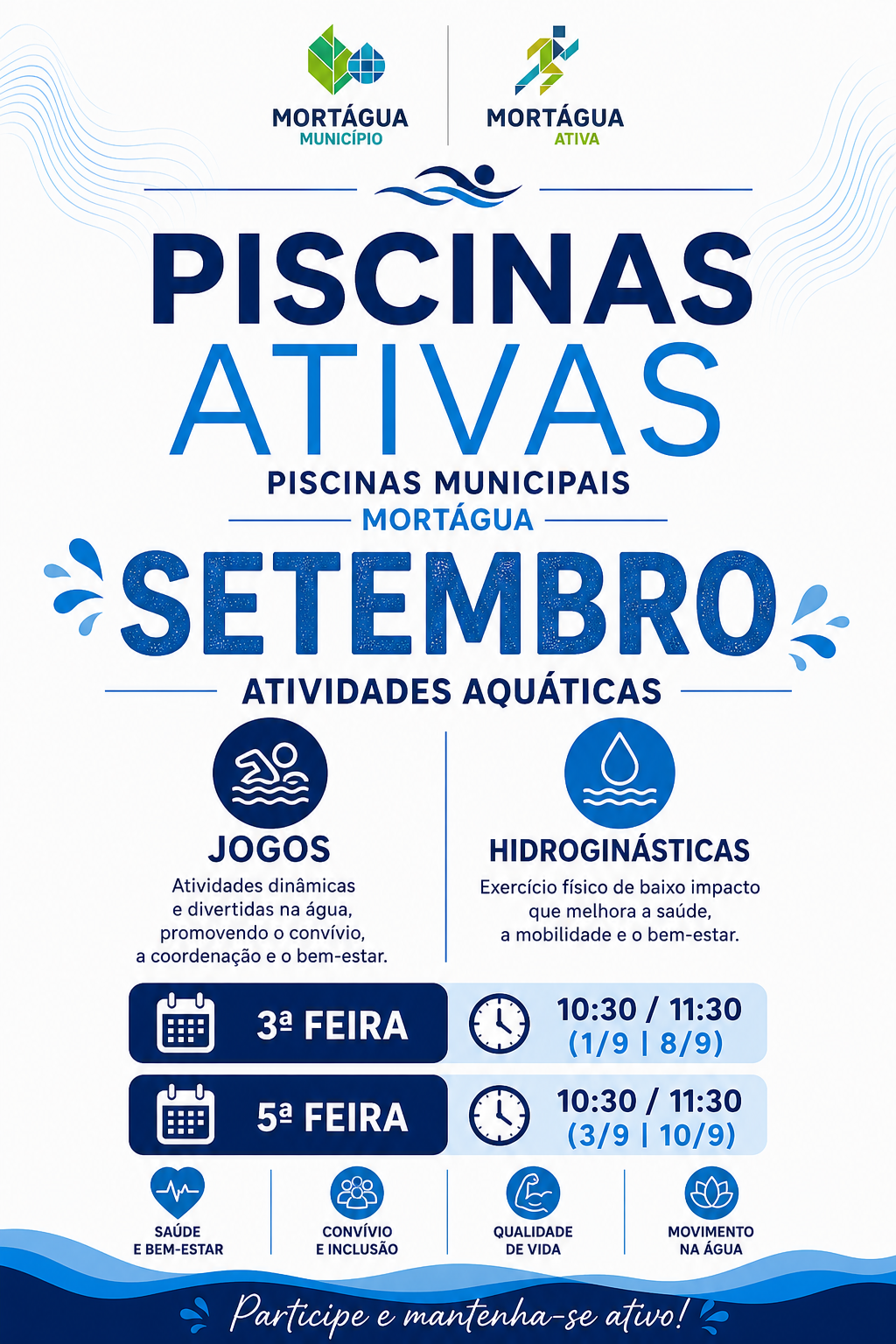 MORTÁGUA
MUNICÍPIO

MORTÁGUA
ATIVA

PISCINAS
ATIVAS

PISCINAS MUNICIPAIS
MORTÁGUA

SETEMBRO

ATIVIDADES AQUÁTICAS

JOGOS

Atividades dinâmicas e divertidas na água, promovendo o convívio, a coordenação e o bem-estar.

HIDROGINÁSTICAS

Exercício físico de baixo impacto que melhora a saúde, a mobilidade e o bem-estar.

3ª FEIRA
10:30 / 11:30
(1/9 | 8/9)

5ª FEIRA
10:30 / 11:30
(3/9 | 10/9)

SAÚDE
E BEM-ESTAR

CONVÍVIO
E INCLUSÃO

QUALIDADE
DE VIDA

MOVIMENTO
NA ÁGUA

Participe e mantenha-se ativo!